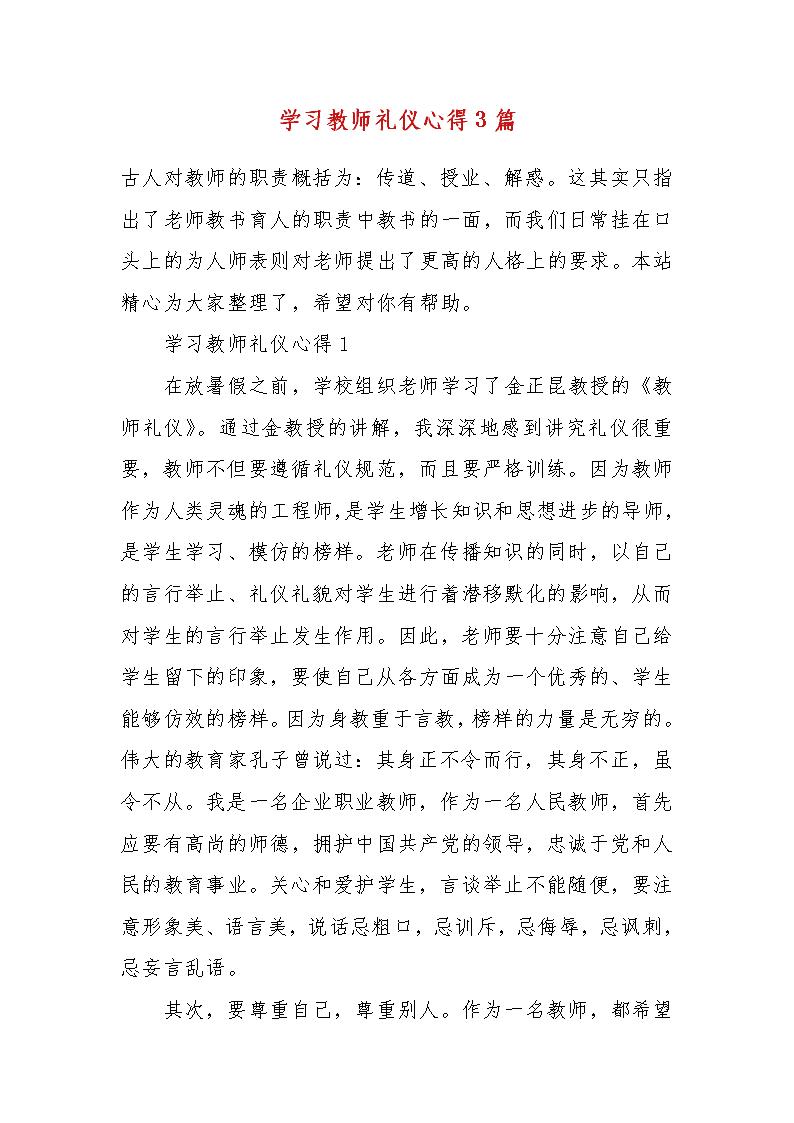 学习教师礼仪心得3篇

古人对教师的职责概括为：传道、授业、解惑。这其实只指出了老师教书育人的职责中教书的一面，而我们日常挂在口头上的为人师表则对老师提出了更高的人格上的要求。本站精心为大家整理了，希望对你有帮助。

学习教师礼仪心得1

在放暑假之前，学校组织老师学习了金正昆教授的《教师礼仪》。通过金教授的讲解，我深深地感到讲究礼仪很重要，教师不但要遵循礼仪规范，而且要严格训练。因为教师作为人类灵魂的工程师，是学生增长知识和思想进步的导师，是学生学习、模仿的榜样。老师在传播知识的同时，以自己的言行举止、礼仪礼貌对学生进行着潜移默化的影响，从而对学生的言行举止发生作用。因此，老师要十分注意自己给学生留下的印象，要使自己从各方面成为一个优秀的、学生能够仿效的榜样。因为身教重于言教，榜样的力量是无穷的。伟大的教育家孔子曾说过：其身正不令而行，其身不正，虽令不从。我是一名企业职业教师，作为一名人民教师，首先应要有高尚的师德，拥护中国共产党的领导，忠诚于党和人民的教育事业。关心和爱护学生，言谈举止不能随便，要注意形象美、语言美，说话忌粗口，忌训斥，忌侮辱，忌讽刺，忌妄言乱语。

其次，要尊重自己，尊重别人。作为一名教师，都希望